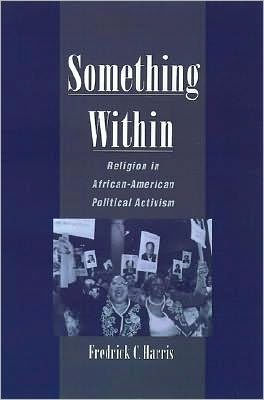 Something Within

Religion in African-American Political Activism

Fredrick C. Harris